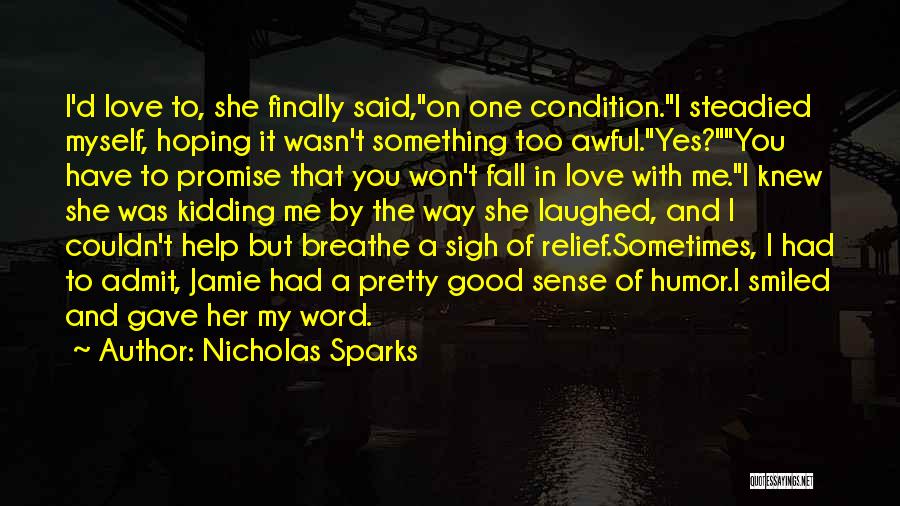 I'd love to, she finally said,"on one condition."I steadied myself, hoping it wasn't something too awful."Yes?""You have to promise that you won't fall in love with me."I knew she was kidding me by the way she laughed, and I couldn't help but breathe a sigh of relief.Sometimes, I had to admit, Jamie had a pretty good sense of humor.I smiled and gave her my word.

~ Author: Nicholas Sparks

QUOTESSAYINGS.NET